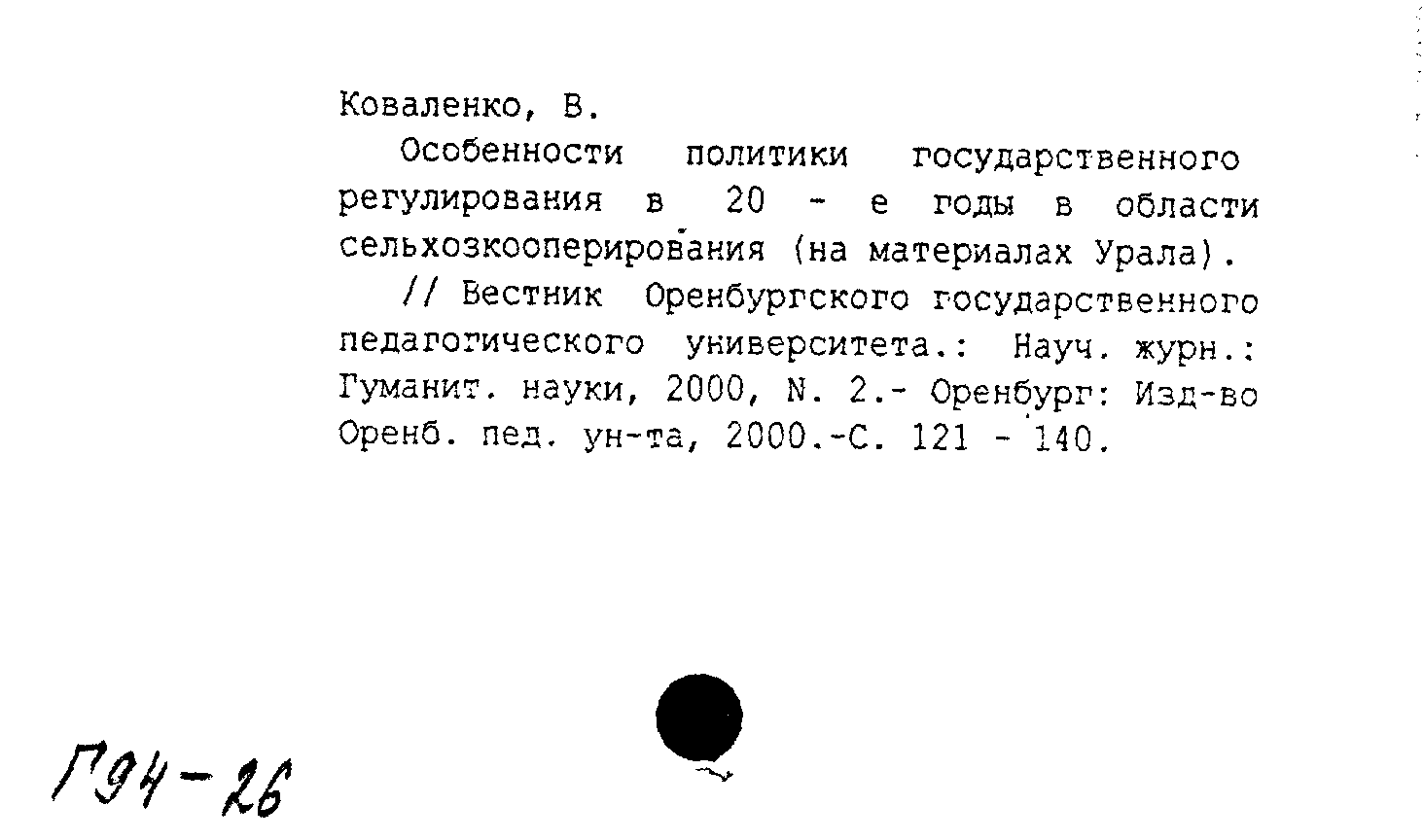 Коваленко, В.

Особенности политики государственного регулирования в 20 - е годы в области сельхозкооперирования (на материалах Урала).

// Вестник Оренбургского государственного педагогического университета.: Науч. журн.: Гуманит. науки, 2000, N. 2.- Оренбург: Изд-во Оренб. пед. ун-та, 2000.-С. 121 - 140.

Г94-26